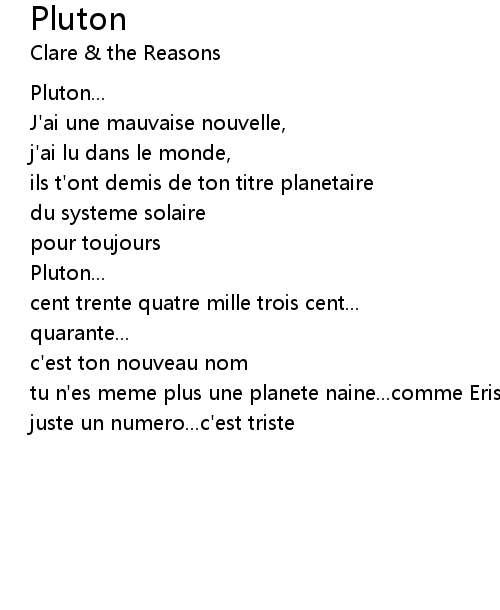 Pluton
Clare & the Reasons

Pluton...
J'ai une mauvaise nouvelle,
j'ai lu dans le monde,
ils t'ont demis de ton titre planetaire
du systeme solaire
pour toujours
Pluton...
cent trente quatre mille trois cent...
quarante...
c'est ton nouveau nom
tu n'es meme plus une planete naine...comme Eris
juste un numero...c'est triste